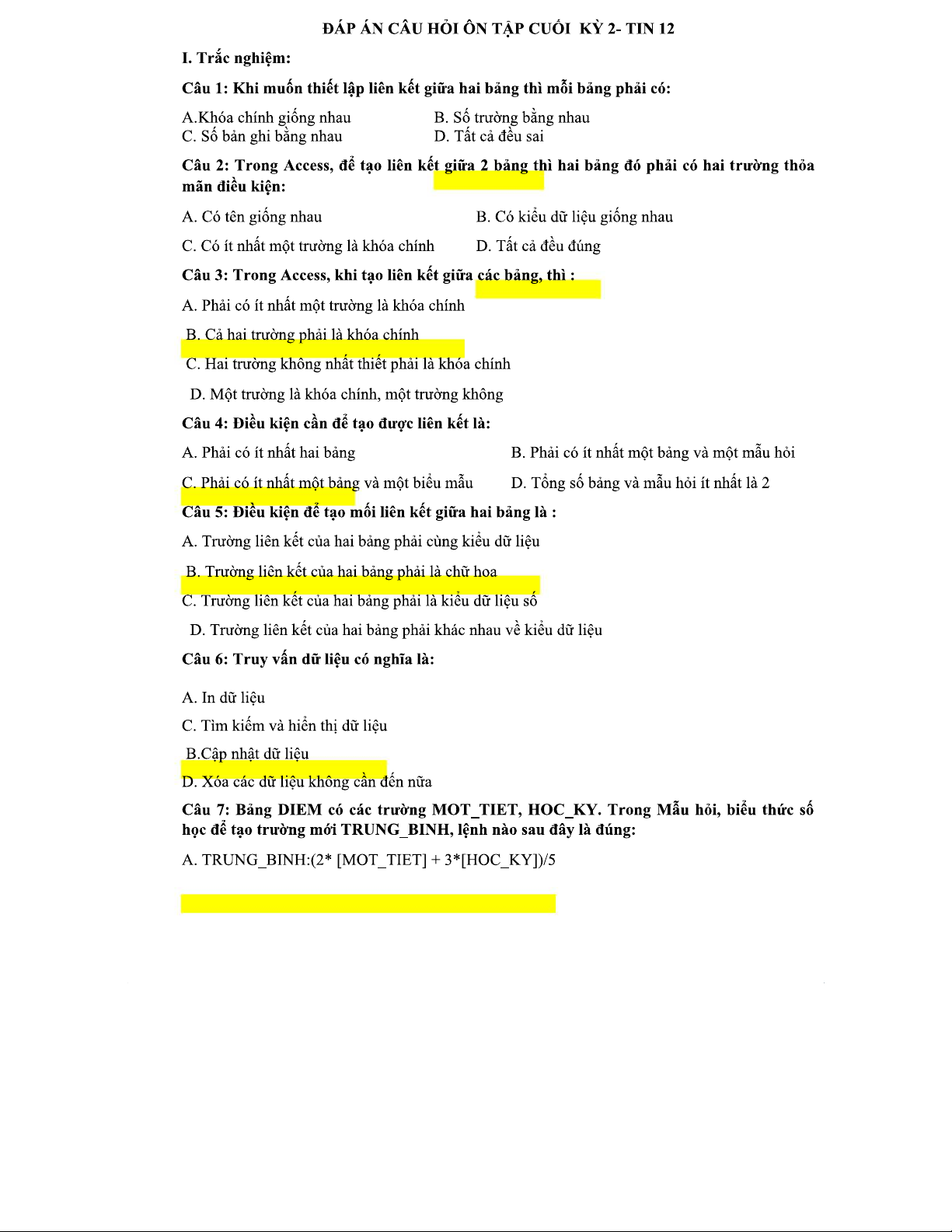 ĐÁP ÁN CÂU HỎI ÔN TẬP CUỐI KỲ 2- TIN 12

I. Trắc nghiệm:

Câu 1: Khi muốn thiết lập liên kết giữa hai bảng thì mỗi bảng phải có:

A.Khóa chính giống nhau
B. Số trường bằng nhau
C. Số bản ghi bằng nhau
D. Tất cả đều sai

Câu 2: Trong Access, để tạo liên kết giữa 2 bảng thì hai bảng đó phải có hai trường thỏa mãn điều kiện:

A. Có tên giống nhau
B. Có kiểu dữ liệu giống nhau
C. Có ít nhất một trường là khóa chính
D. Tất cả đều đúng

Câu 3: Trong Access, khi tạo liên kết giữa các bảng, thì :

A. Phải có ít nhất một trường là khóa chính

B. Cả hai trường phải là khóa chính

C. Hai trường không nhất thiết phải là khóa chính

D. Một trường là khóa chính, một trường không

Câu 4: Điều kiện cần để tạo được liên kết là:

A. Phải có ít nhất hai bảng
B. Phải có ít nhất một bảng và một mẫu hỏi
C. Phải có ít nhất một bảng và một biểu mẫu
D. Tổng số bảng và mẫu hỏi ít nhất là 2

Câu 5: Điều kiện để tạo mối liên kết giữa hai bảng là :

A. Trường liên kết của hai bảng phải cùng kiểu dữ liệu

B. Trường liên kết của hai bảng phải là chữ hoa

C. Trường liên kết của hai bảng phải là kiểu dữ liệu số

D. Trường liên kết của hai bảng phải khác nhau về kiểu dữ liệu

Câu 6: Truy vấn dữ liệu có nghĩa là:

A. In dữ liệu

C. Tìm kiếm và hiển thị dữ liệu

B.Cập nhật dữ liệu

D. Xóa các dữ liệu không cần đến nữa

Câu 7: Bảng DIEM có các trường MOT_TIET, HOC_KY. Trong Mẫu hỏi, biểu thức số học để tạo trường mới TRUNG_BINH, lệnh nào sau đây là đúng:

A. TRUNG_BINH:(2* [MOT_TIET] + 3*[HOC_KY])/5